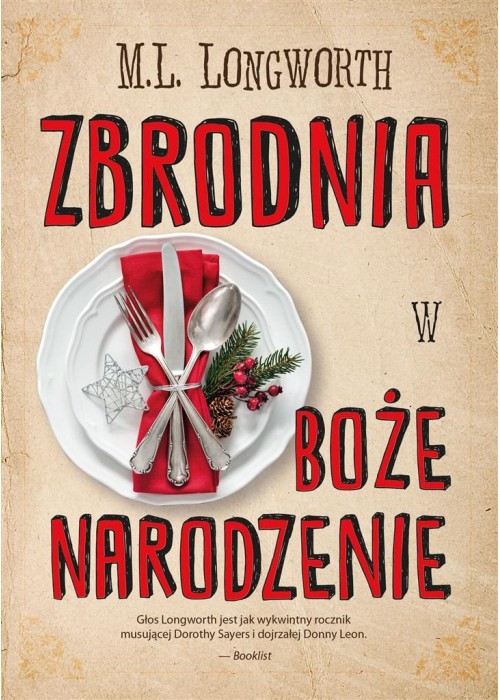 M.L. LONGWORTH

ZBRODNIA

W

BOŻE

NARODZENIE

Głos Longworth jest jak wykwintny rocznik musującej Dorothy Sayers i dojrzałej Donny Leon.

— Booklist